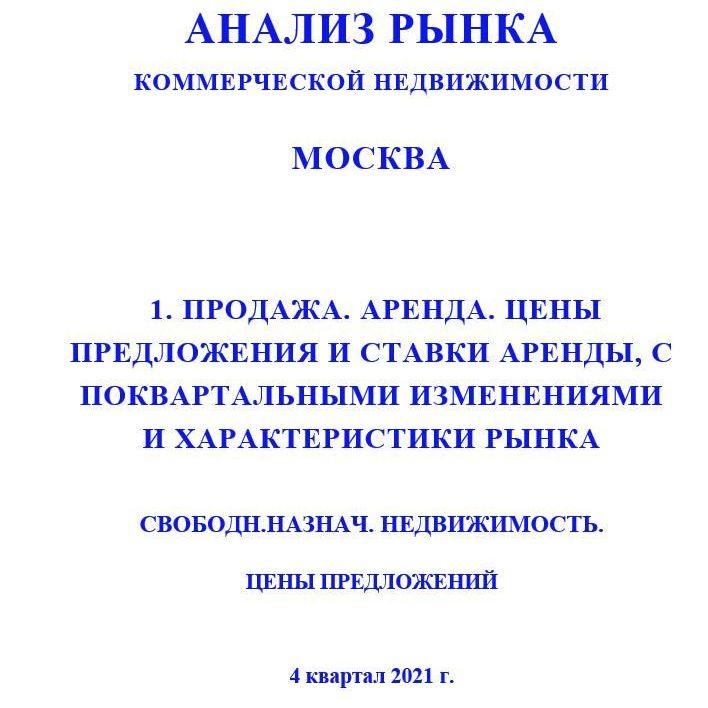 АНАЛИЗ РЫНКА

КОММЕРЧЕСКОЙ НЕДВИЖИМОСТИ

МОСКВА

1. ПРОДАЖА. АРЕНДА. ЦЕНЫ ПРЕДЛОЖЕНИЯ И СТАВКИ АРЕНДЫ, С ПОКВАРТАЛЬНЫМИ ИЗМЕНЕНИЯМИ И ХАРАКТЕРИСТИКИ РЫНКА

СВОБОДН.НАЗНАЧ. НЕДВИЖИМОСТЬ.

ЦЕНЫ ПРЕДЛОЖЕНИЙ

4 квартал 2021 г.